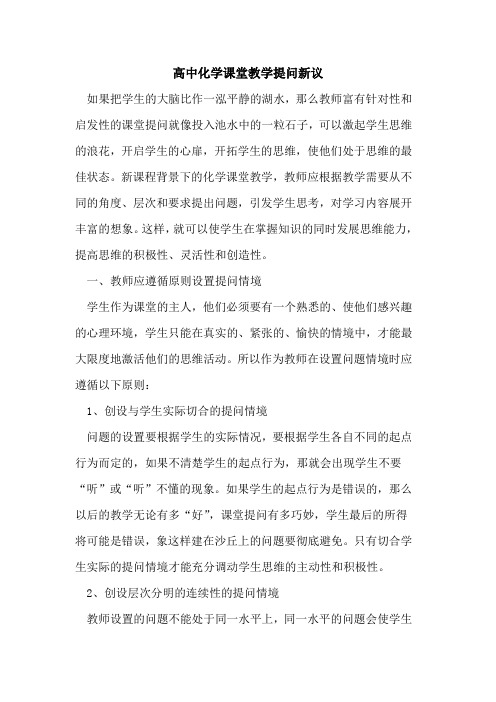 高中化学课堂教学提问新议

如果把学生的大脑比作一泓平静的湖水，那么教师富有针对性和启发性的课堂提问就像投入池水中的一粒石子，可以激起学生思维的浪花，开启学生的心扉，开拓学生的思维，使他们处于思维的最佳状态。新课程背景下的化学课堂教学，教师应根据教学需要从不同的角度、层次和要求提出问题，引发学生思考，对学习内容展开丰富的想象。这样，就可以使学生在掌握知识的同时发展思维能力，提高思维的积极性、灵活性和创造性。

一、教师应遵循原则设置提问情境

学生作为课堂的主人，他们必须要有一个熟悉的、使他们感兴趣的心理环境，学生只能在真实的、紧张的、愉快的情境中，才能最大限度地激活他们的思维活动。所以作为教师在设置问题情境时应遵循以下原则：

1、创设与学生实际切合的提问情境

问题的设置要根据学生的实际情况，要根据学生各自不同的起点行为而定的，如果不清楚学生的起点行为，那就会出现学生不要“听”或“听”不懂的现象。如果学生的起点行为是错误的，那么以后的教学无论有多“好”，课堂提问有多巧妙，学生最后的所得将可能是错误，象这样建在沙丘上的问题要彻底避免。只有切合学生实际的提问情境才能充分调动学生思维的主动性和积极性。

2、创设层次分明的连续性的提问情境

教师设置的问题不能处于同一水平上，同一水平的问题会使学生